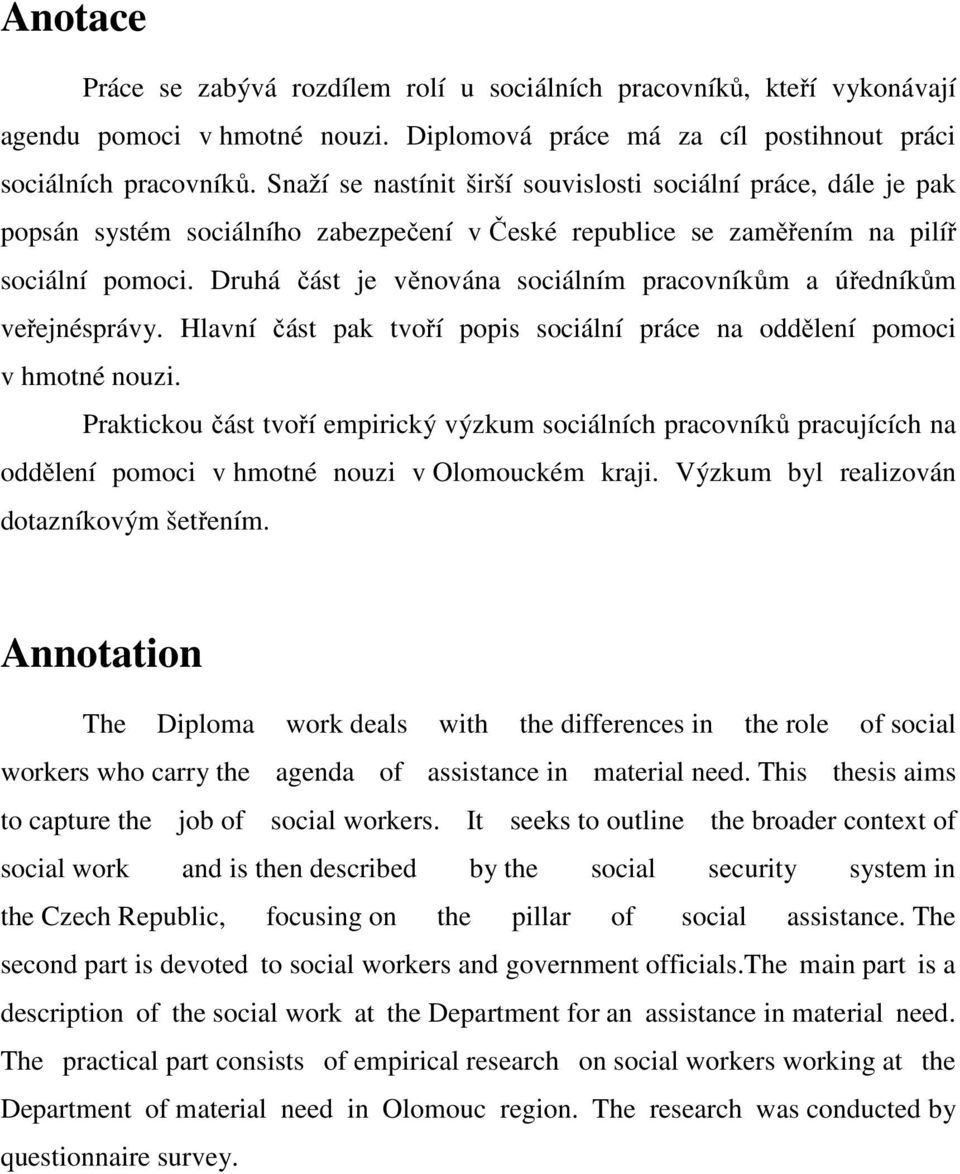 Anotace

Práce se zabývá rozdílem rolí u sociálních pracovníků, kteří vykonávají agendu pomoci v hmotné nouzi. Diplomová práce má za cíl postihnout práci sociálních pracovníků. Snaží se nastínit širší souvislosti sociální práce, dále je pak popsán systém sociálního zabezpečení v České republice se zaměřením na pilíř sociální pomoci. Druhá část je věnována sociálním pracovníkům a úředníkům veřejnésprávy. Hlavní část pak tvoří popis sociální práce na oddělení pomoci v hmotné nouzi.

Praktickou část tvoří empirický výzkum sociálních pracovníků pracujících na oddělení pomoci v hmotné nouzi v Olomouckém kraji. Výzkum byl realizován dotazníkovým šetřením.

Annotation

The Diploma work deals with the differences in the role of social workers who carry the agenda of assistance in material need. This thesis aims to capture the job of social workers. It seeks to outline the broader context of social work and is then described by the social security system in the Czech Republic, focusing on the pillar of social assistance. The second part is devoted to social workers and government officials.The main part is a description of the social work at the Department for an assistance in material need. The practical part consists of empirical research on social workers working at the Department of material need in Olomouc region. The research was conducted by questionnaire survey.